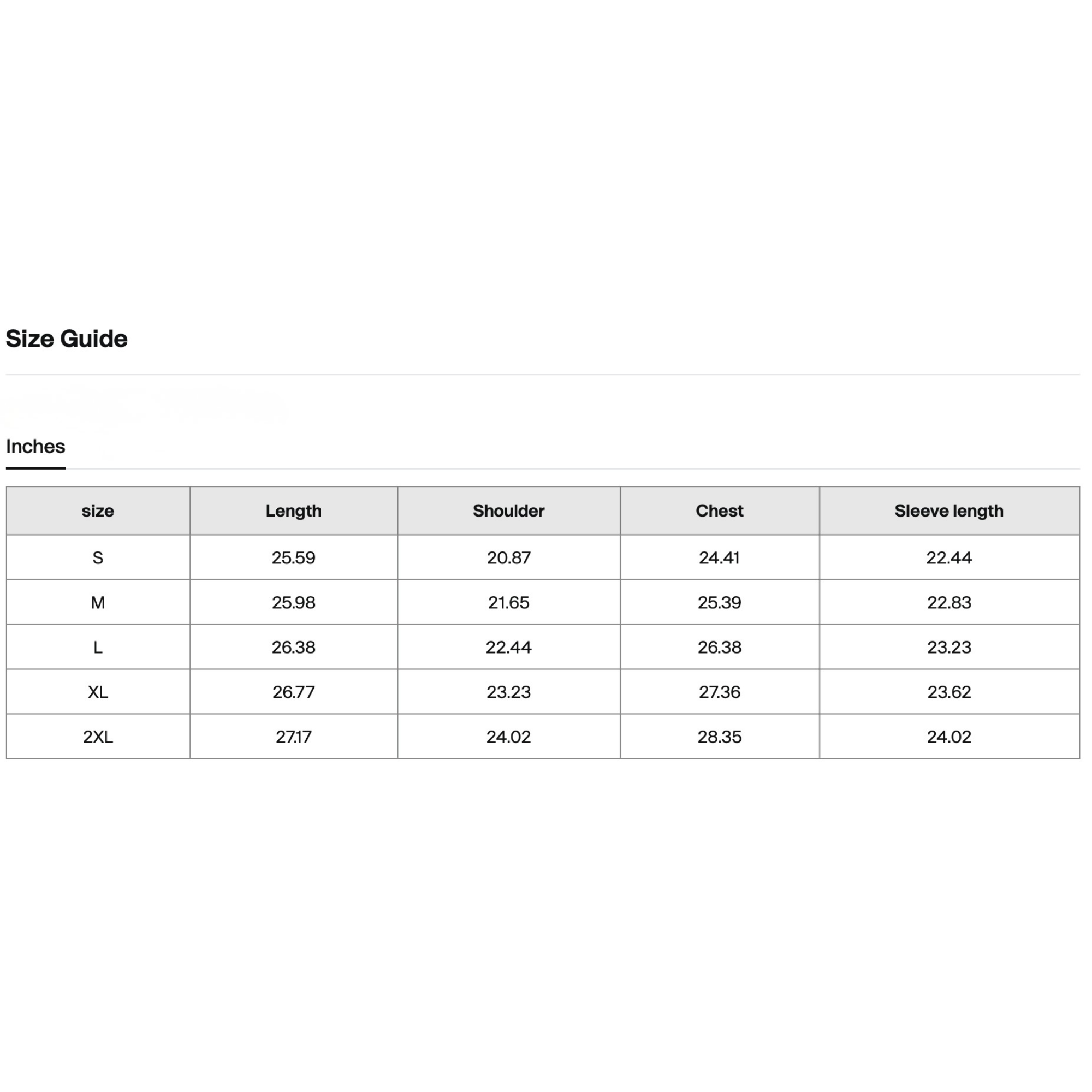 Size Guide

Inches

| size | Length | Shoulder | Chest | Sleeve length |
|---|---|---|---|---|
| S | 25.59 | 20.87 | 24.41 | 22.44 |
| M | 25.98 | 21.65 | 25.39 | 22.83 |
| L | 26.38 | 22.44 | 26.38 | 23.23 |
| XL | 26.77 | 23.23 | 27.36 | 23.62 |
| 2XL | 27.17 | 24.02 | 28.35 | 24.02 |